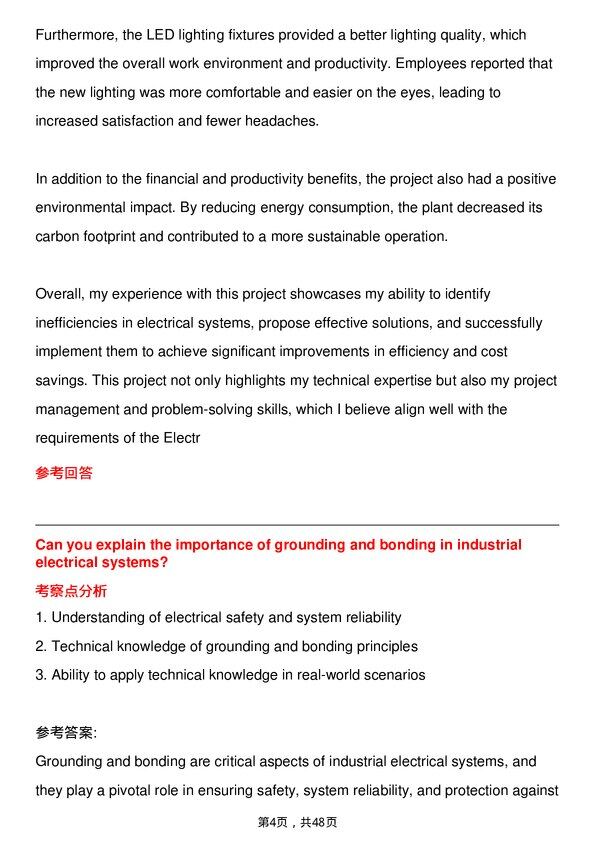 Furthermore, the LED lighting fixtures provided a better lighting quality, which improved the overall work environment and productivity. Employees reported that the new lighting was more comfortable and easier on the eyes, leading to increased satisfaction and fewer headaches.

In addition to the financial and productivity benefits, the project also had a positive environmental impact. By reducing energy consumption, the plant decreased its carbon footprint and contributed to a more sustainable operation.

Overall, my experience with this project showcases my ability to identify inefficiencies in electrical systems, propose effective solutions, and successfully implement them to achieve significant improvements in efficiency and cost savings. This project not only highlights my technical expertise but also my project management and problem-solving skills, which I believe align well with the requirements of the Electr

参考回答

Can you explain the importance of grounding and bonding in industrial electrical systems?

考察点分析

1. Understanding of electrical safety and system reliability
2. Technical knowledge of grounding and bonding principles
3. Ability to apply technical knowledge in real-world scenarios

参考答案:

Grounding and bonding are critical aspects of industrial electrical systems, and they play a pivotal role in ensuring safety, system reliability, and protection against

第4页，共48页